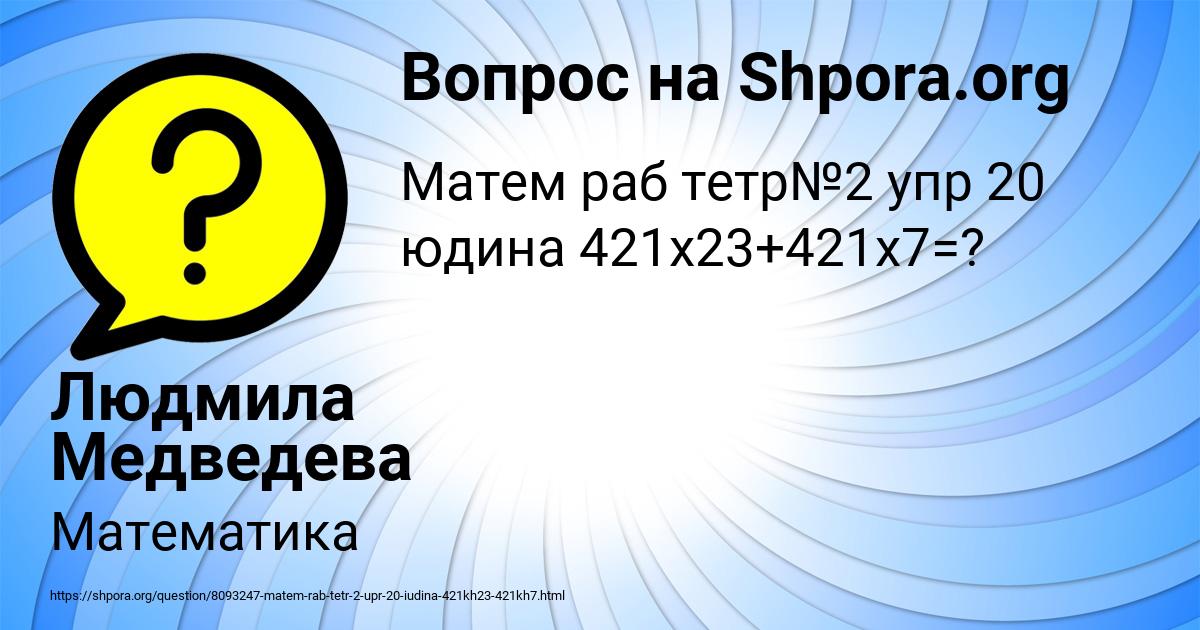 ?

Вопрос на Shpora.org

Матем раб тетр№2 упр 20 юдина 421х23+421х7=?

Людмила Медведева

Математика

https://shpora.org/question/8093247-matem-rab-tetr-2-upr-20-iudina-421kh23-421kh7.html